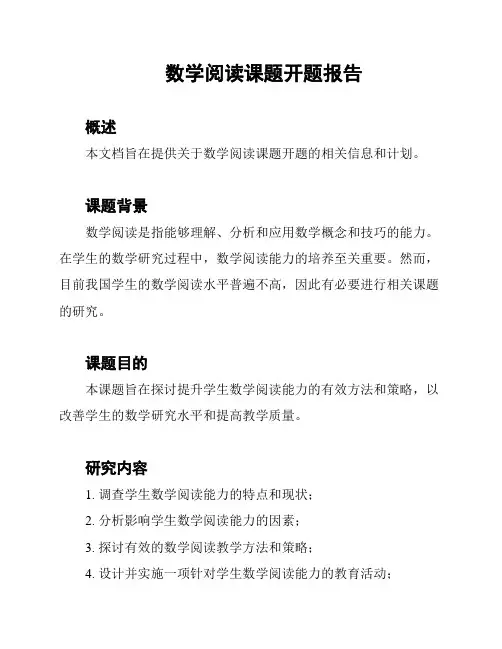 数学阅读课题开题报告

概述

本文档旨在提供关于数学阅读课题开题的相关信息和计划。

课题背景

数学阅读是指能够理解、分析和应用数学概念和技巧的能力。在学生的数学研究过程中，数学阅读能力的培养至关重要。然而，目前我国学生的数学阅读水平普遍不高，因此有必要进行相关课题的研究。

课题目的

本课题旨在探讨提升学生数学阅读能力的有效方法和策略，以改善学生的数学研究水平和提高教学质量。

研究内容

1. 调查学生数学阅读能力的特点和现状；

2. 分析影响学生数学阅读能力的因素；

3. 探讨有效的数学阅读教学方法和策略；

4. 设计并实施一项针对学生数学阅读能力的教育活动；